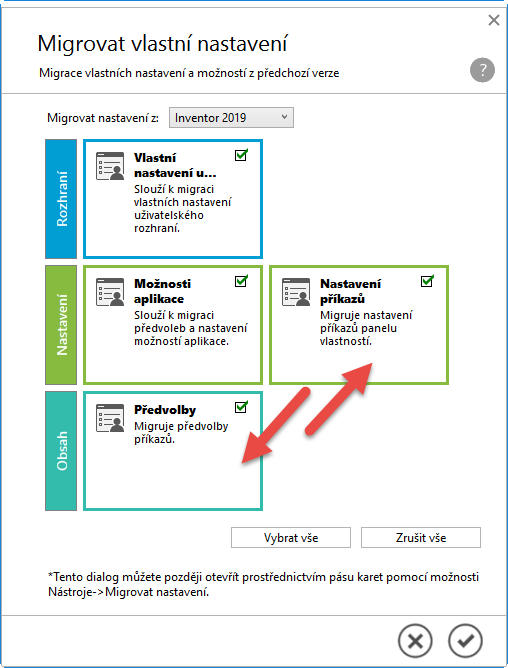 Migrovat vlastní nastavení

Migrace vlastních nastavení a možností z předchozí verze

?

Migrovat nastavení z: Inventor 2019

Rozhraní

Vlastní nastavení u...
Slouží k migraci vlastních nastavení uživatelského rozhraní.

Nastavení

Možnosti aplikace
Slouží k migraci předvoleb a nastavení možností aplikace.

Nastavení příkazů
Migruje nastavení příkazů panelu vlastností.

Obsah

Předvolby
Migruje předvolby příkazů.

Vybrat vše

Zrušit vše

*Tento dialog můžete později otevřít prostřednictvím pásu karet pomocí možnosti Nástroje->Migrovat nastavení.